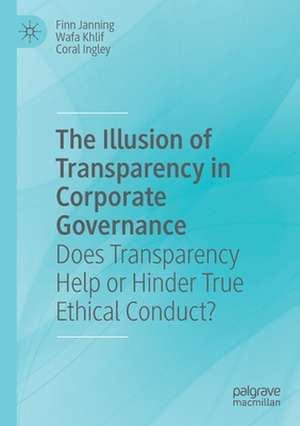 Finn Janning
Wafa Khlif
Coral Ingley

The Illusion of Transparency in Corporate Governance

Does Transparency Help or Hinder True Ethical Conduct?

palgrave
macmillan